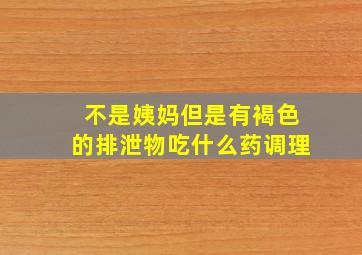 不是姨妈但是有褐色的排泄物吃什么药调理